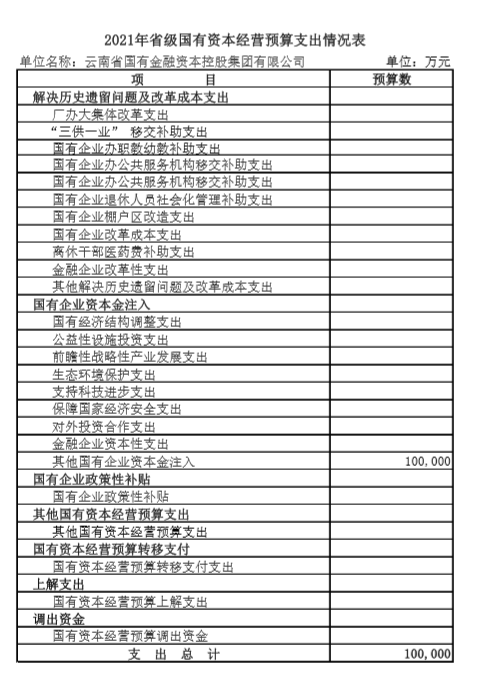 2021年省级国有资本经营预算支出情况表

单位名称：云南省国有金融资本控股集团有限公司　　单位：万元

| 项　　目 | 预算数 |
|---|---|
| 解决历史遗留问题及改革成本支出 | |
| 厂办大集体改革支出 | |
| “三供一业” 移交补助支出 | |
| 国有企业办职教幼教补助支出 | |
| 国有企业办公共服务机构移交补助支出 | |
| 国有企业办公共服务机构移交补助支出 | |
| 国有企业退休人员社会化管理补助支出 | |
| 国有企业棚户区改造支出 | |
| 国有企业改革成本支出 | |
| 离休干部医药费补助支出 | |
| 金融企业改革性支出 | |
| 其他解决历史遗留问题及改革成本支出 | |
| 国有企业资本金注入 | |
| 国有经济结构调整支出 | |
| 公益性设施投资支出 | |
| 前瞻性战略性产业发展支出 | |
| 生态环境保护支出 | |
| 支持科技进步支出 | |
| 保障国家经济安全支出 | |
| 对外投资合作支出 | |
| 金融企业资本性支出 | |
| 其他国有企业资本金注入 | 100,000 |
| 国有企业政策性补贴 | |
| 国有企业政策性补贴 | |
| 其他国有资本经营预算支出 | |
| 其他国有资本经营预算支出 | |
| 国有资本经营预算转移支付 | |
| 国有资本经营预算转移支付支出 | |
| 上解支出 | |
| 国有资本经营预算上解支出 | |
| 调出资金 | |
| 国有资本经营预算调出资金 | |
| 支　出　总　计 | 100,000 |